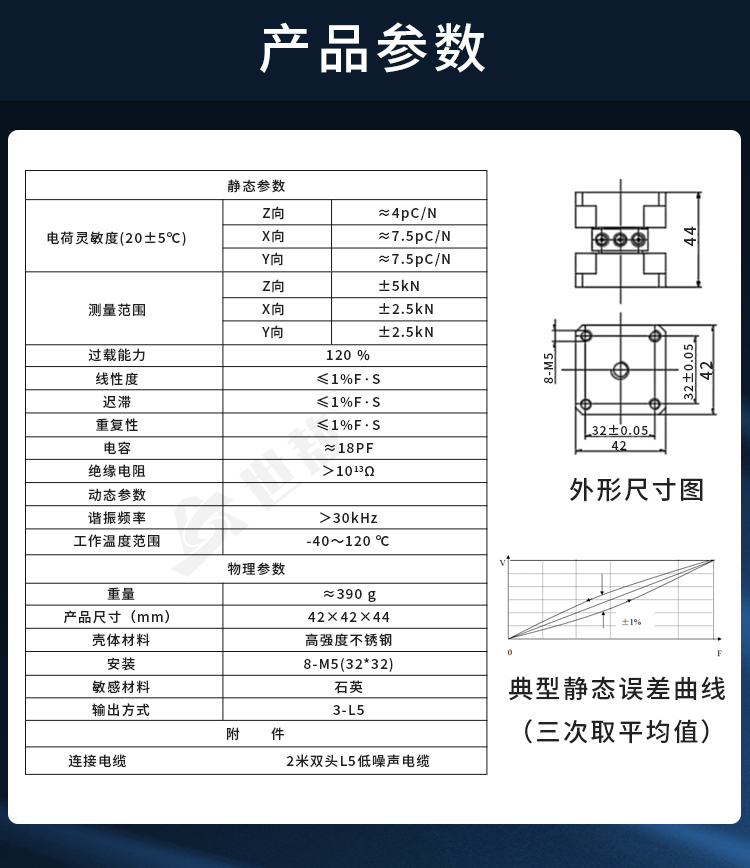 产品参数

| 静态参数 | | |
|---|---|---|
| 电荷灵敏度(20±5℃) | Z向 | ≈4pC/N |
| | X向 | ≈7.5pC/N |
| | Y向 | ≈7.5pC/N |
| 测量范围 | Z向 | ±5kN |
| | X向 | ±2.5kN |
| | Y向 | ±2.5kN |
| 过载能力 | 120 % | |
| 线性度 | ≤1%F·S | |
| 迟滞 | ≤1%F·S | |
| 重复性 | ≤1%F·S | |
| 电容 | ≈18PF | |
| 绝缘电阻 | ＞$10^{13}$Ω | |
| 动态参数 | | |
| 谐振频率 | ＞30kHz | |
| 工作温度范围 | -40～120 ℃ | |
| 物理参数 | | |
| 重量 | ≈390 g | |
| 产品尺寸（mm） | 42×42×44 | |
| 壳体材料 | 高强度不锈钢 | |
| 安装 | 8-M5(32*32) | |
| 敏感材料 | 石英 | |
| 输出方式 | 3-L5 | |
| 附　　件 | | |
| 连接电缆 | 2米双头L5低噪声电缆 | |

44
8-M5
32±0.05
42
32±0.05
42
外形尺寸图

V
±1%
0
F
典型静态误差曲线
（三次取平均值）